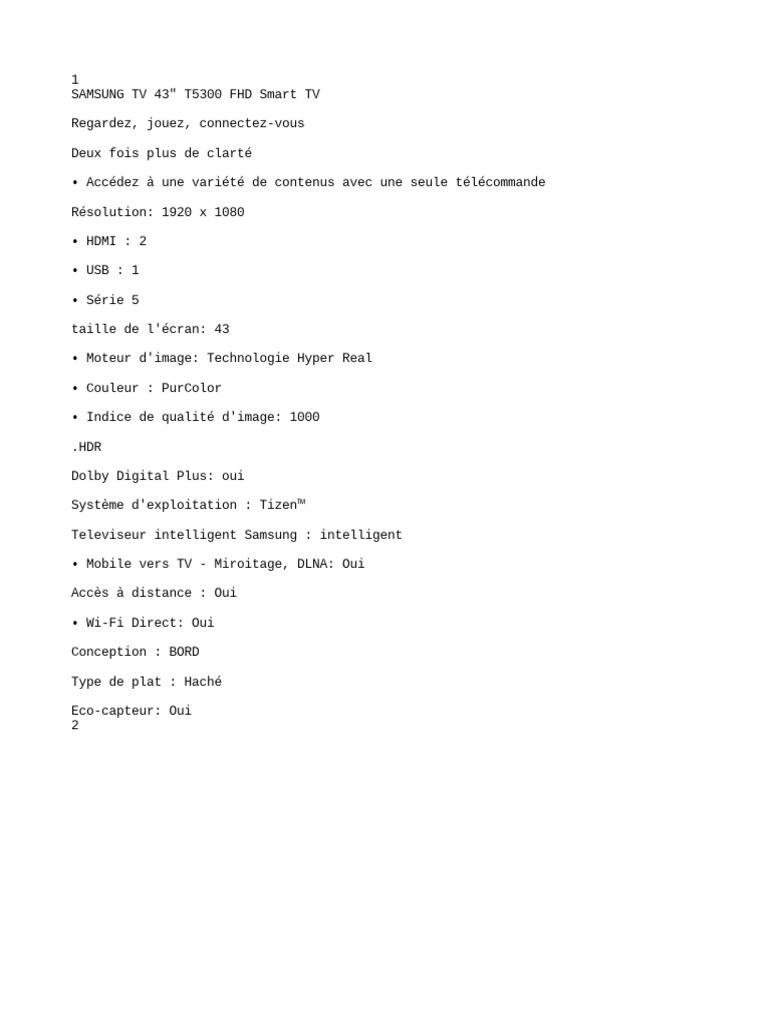 1
SAMSUNG TV 43" T5300 FHD Smart TV

Regardez, jouez, connectez-vous

Deux fois plus de clarté

• Accédez à une variété de contenus avec une seule télécommande

Résolution: 1920 x 1080

• HDMI : 2

• USB : 1

• Série 5

taille de l'écran: 43

• Moteur d'image: Technologie Hyper Real

• Couleur : PurColor

• Indice de qualité d'image: 1000

.HDR

Dolby Digital Plus: oui

Système d'exploitation : Tizen™

Televiseur intelligent Samsung : intelligent

• Mobile vers TV - Miroitage, DLNA: Oui

Accès à distance : Oui

• Wi-Fi Direct: Oui

Conception : BORD

Type de plat : Haché

Eco-capteur: Oui
2